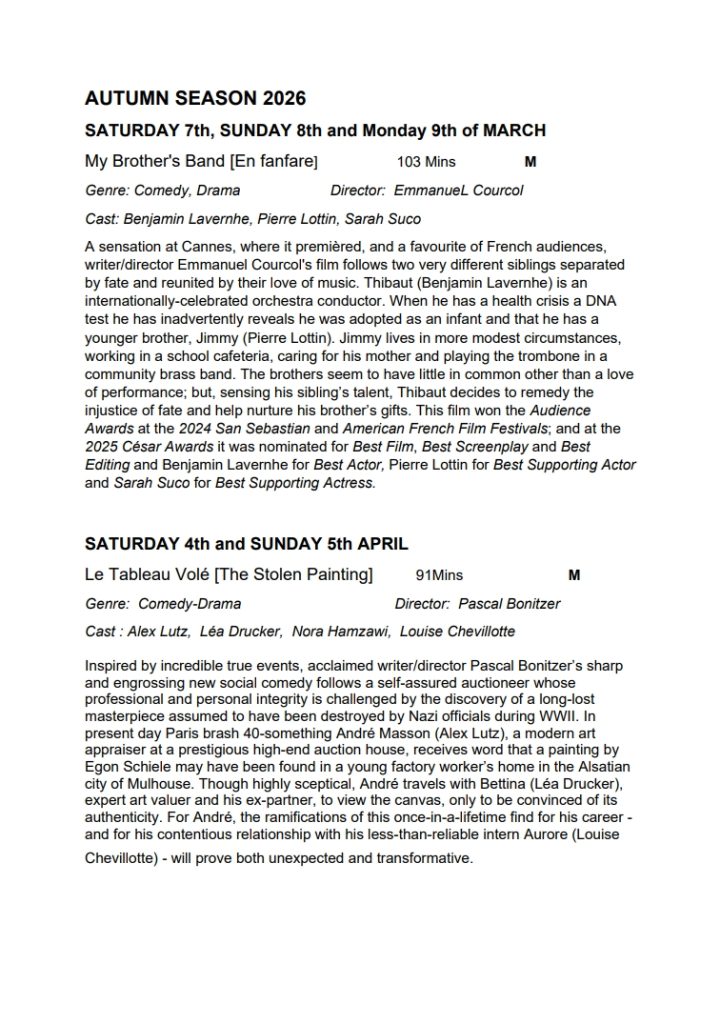 AUTUMN SEASON 2026

SATURDAY 7th, SUNDAY 8th and Monday 9th of MARCH

My Brother's Band [En fanfare] 103 Mins M

Genre: Comedy, Drama Director: EmmanueL Courcol

Cast: Benjamin Lavernhe, Pierre Lottin, Sarah Suco

A sensation at Cannes, where it premièred, and a favourite of French audiences, writer/director Emmanuel Courcol's film follows two very different siblings separated by fate and reunited by their love of music. Thibaut (Benjamin Lavernhe) is an internationally-celebrated orchestra conductor. When he has a health crisis a DNA test he has inadvertently reveals he was adopted as an infant and that he has a younger brother, Jimmy (Pierre Lottin). Jimmy lives in more modest circumstances, working in a school cafeteria, caring for his mother and playing the trombone in a community brass band. The brothers seem to have little in common other than a love of performance; but, sensing his sibling's talent, Thibaut decides to remedy the injustice of fate and help nurture his brother's gifts. This film won the Audience Awards at the 2024 San Sebastian and American French Film Festivals; and at the 2025 César Awards it was nominated for Best Film, Best Screenplay and Best Editing and Benjamin Lavernhe for Best Actor, Pierre Lottin for Best Supporting Actor and Sarah Suco for Best Supporting Actress.

SATURDAY 4th and SUNDAY 5th APRIL

Le Tableau Volé [The Stolen Painting] 91Mins M

Genre: Comedy-Drama Director: Pascal Bonitzer

Cast : Alex Lutz, Léa Drucker, Nora Hamzawi, Louise Chevillotte

Inspired by incredible true events, acclaimed writer/director Pascal Bonitzer's sharp and engrossing new social comedy follows a self-assured auctioneer whose professional and personal integrity is challenged by the discovery of a long-lost masterpiece assumed to have been destroyed by Nazi officials during WWII. In present day Paris brash 40-something André Masson (Alex Lutz), a modern art appraiser at a prestigious high-end auction house, receives word that a painting by Egon Schiele may have been found in a young factory worker's home in the Alsatian city of Mulhouse. Though highly sceptical, André travels with Bettina (Léa Drucker), expert art valuer and his ex-partner, to view the canvas, only to be convinced of its authenticity. For André, the ramifications of this once-in-a-lifetime find for his career - and for his contentious relationship with his less-than-reliable intern Aurore (Louise Chevillotte) - will prove both unexpected and transformative.